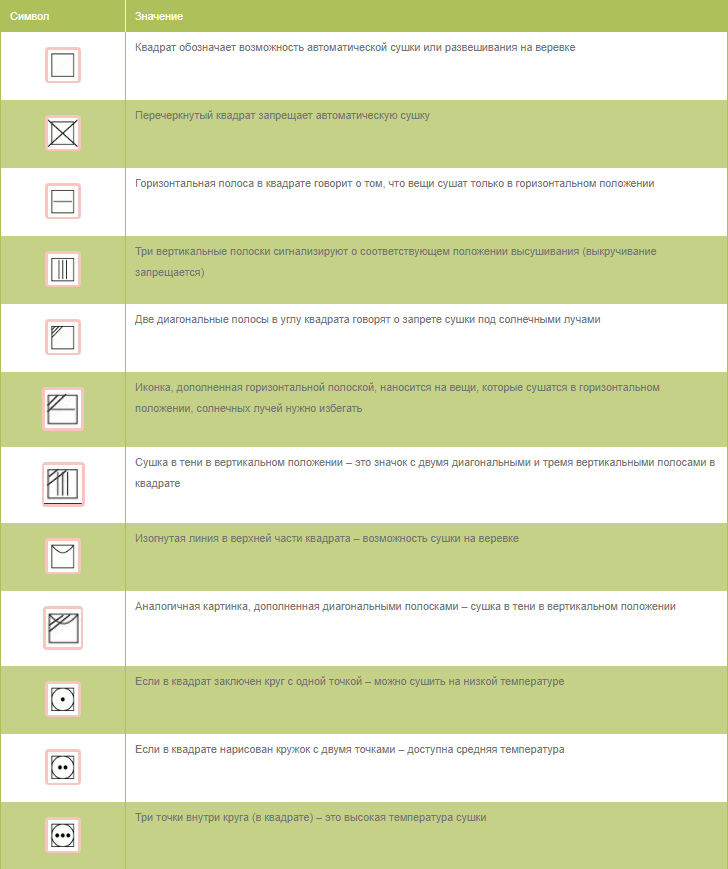 | Символ | Значение |
|---|---|
| | Квадрат обозначает возможность автоматической сушки или развешивания на веревке |
| | Перечеркнутый квадрат запрещает автоматическую сушку |
| | Горизонтальная полоса в квадрате говорит о том, что вещи сушат только в горизонтальном положении |
| | Три вертикальные полоски сигнализируют о соответствующем положении высушивания (выкручивание запрещается) |
| | Две диагональные полосы в углу квадрата говорят о запрете сушки под солнечными лучами |
| | Иконка, дополненная горизонтальной полоской, наносится на вещи, которые сушатся в горизонтальном положении, солнечных лучей нужно избегать |
| | Сушка в тени в вертикальном положении – это значок с двумя диагональными и тремя вертикальными полосами в квадрате |
| | Изогнутая линия в верхней части квадрата – возможность сушки на веревке |
| | Аналогичная картинка, дополненная диагональными полосками – сушка в тени в вертикальном положении |
| | Если в квадрат заключен круг с одной точкой – можно сушить на низкой температуре |
| | Если в квадрате нарисован кружок с двумя точками – доступна средняя температура |
| | Три точки внутри круга (в квадрате) – это высокая температура сушки |